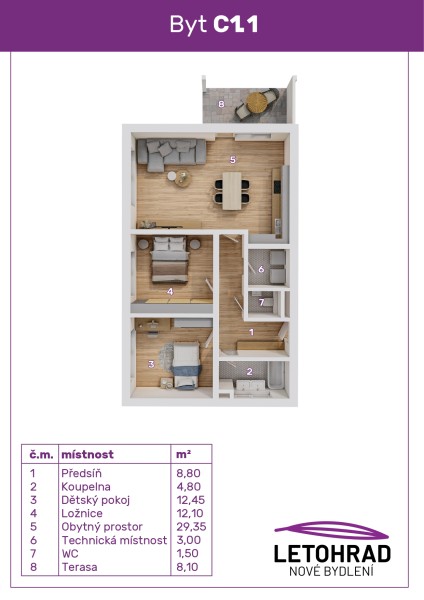 Byt C1.1

8
5
6
4
7
1
3
2

| č.m. | místnost | m² |
|---|---|---|
| 1 | Předsíň | 8,80 |
| 2 | Koupelna | 4,80 |
| 3 | Dětský pokoj | 12,45 |
| 4 | Ložnice | 12,10 |
| 5 | Obytný prostor | 29,35 |
| 6 | Technická místnost | 3,00 |
| 7 | WC | 1,50 |
| 8 | Terasa | 8,10 |

LETOHRAD
NOVÉ BYDLENÍ